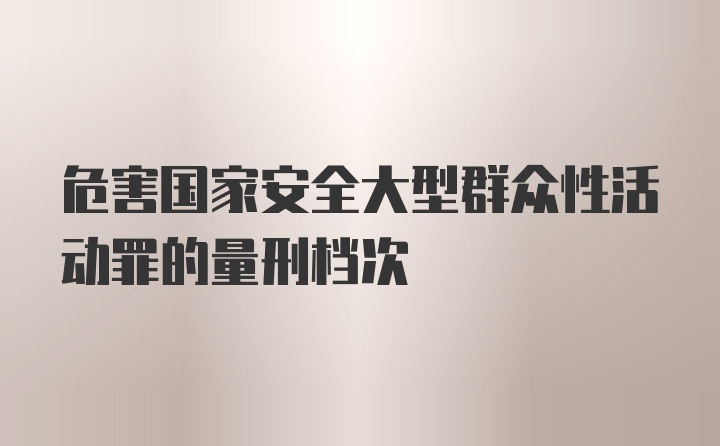 危害国家安全大型群众性活动罪的量刑档次